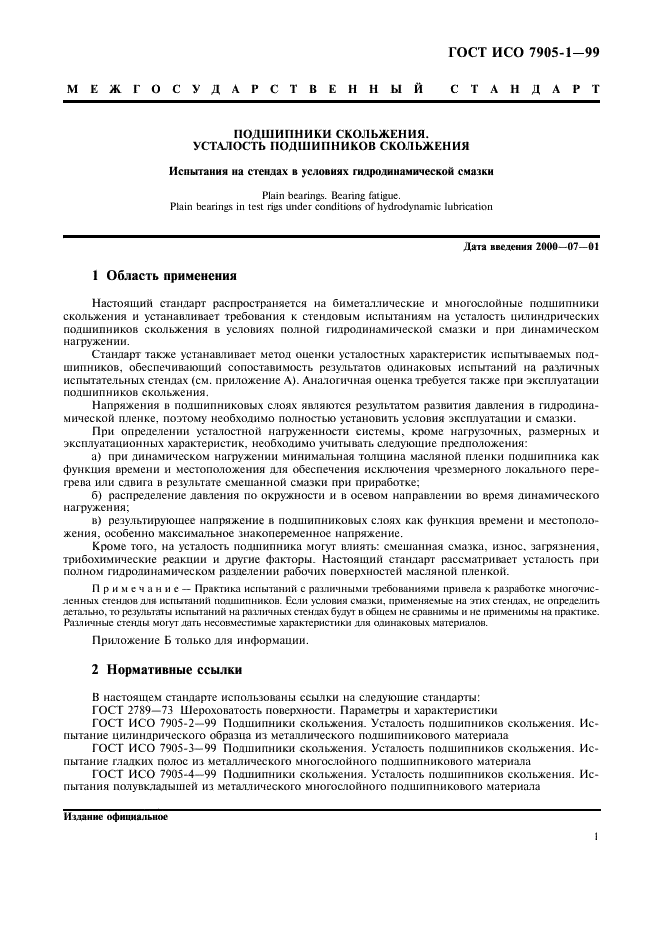 ГОСТ ИСО 7905-1—99

МЕЖГОСУДАРСТВЕННЫЙ СТАНДАРТ

ПОДШИПНИКИ СКОЛЬЖЕНИЯ.
УСТАЛОСТЬ ПОДШИПНИКОВ СКОЛЬЖЕНИЯ

Испытания на стендах в условиях гидродинамической смазки

Plain bearings. Bearing fatigue.
Plain bearings in test rigs under conditions of hydrodynamic lubrication

Дата введения 2000—07—01

1 Область применения

Настоящий стандарт распространяется на биметаллические и многослойные подшипники скольжения и устанавливает требования к стендовым испытаниям на усталость цилиндрических подшипников скольжения в условиях полной гидродинамической смазки и при динамическом нагружении.

Стандарт также устанавливает метод оценки усталостных характеристик испытываемых подшипников, обеспечивающий сопоставимость результатов одинаковых испытаний на различных испытательных стендах (см. приложение А). Аналогичная оценка требуется также при эксплуатации подшипников скольжения.

Напряжения в подшипниковых слоях являются результатом развития давления в гидродинамической пленке, поэтому необходимо полностью установить условия эксплуатации и смазки.

При определении усталостной нагруженности системы, кроме нагрузочных, размерных и эксплуатационных характеристик, необходимо учитывать следующие предположения:

а) при динамическом нагружении минимальная толщина масляной пленки подшипника как функция времени и местоположения для обеспечения исключения чрезмерного локального перегрева или сдвига в результате смешанной смазки при приработке;

б) распределение давления по окружности и в осевом направлении во время динамического нагружения;

в) результирующее напряжение в подшипниковых слоях как функция времени и местоположения, особенно максимальное знакопеременное напряжение.

Кроме того, на усталость подшипника могут влиять: смешанная смазка, износ, загрязнения, трибохимические реакции и другие факторы. Настоящий стандарт рассматривает усталость при полном гидродинамическом разделении рабочих поверхностей масляной пленкой.

Примечание — Практика испытаний с различными требованиями привела к разработке многочисленных стендов для испытаний подшипников. Если условия смазки, применяемые на этих стендах, не определить детально, то результаты испытаний на различных стендах будут в общем не сравнимы и не применимы на практике. Различные стенды могут дать несовместимые характеристики для одинаковых материалов.

Приложение Б только для информации.

2 Нормативные ссылки

В настоящем стандарте использованы ссылки на следующие стандарты:
ГОСТ 2789—73 Шероховатость поверхности. Параметры и характеристики
ГОСТ ИСО 7905-2—99 Подшипники скольжения. Усталость подшипников скольжения. Испытание цилиндрического образца из металлического подшипникового материала
ГОСТ ИСО 7905-3—99 Подшипники скольжения. Усталость подшипников скольжения. Испытание гладких полос из металлического многослойного подшипникового материала
ГОСТ ИСО 7905-4—99 Подшипники скольжения. Усталость подшипников скольжения. Испытания полувкладышей из металлического многослойного подшипникового материала

Издание официальное

1